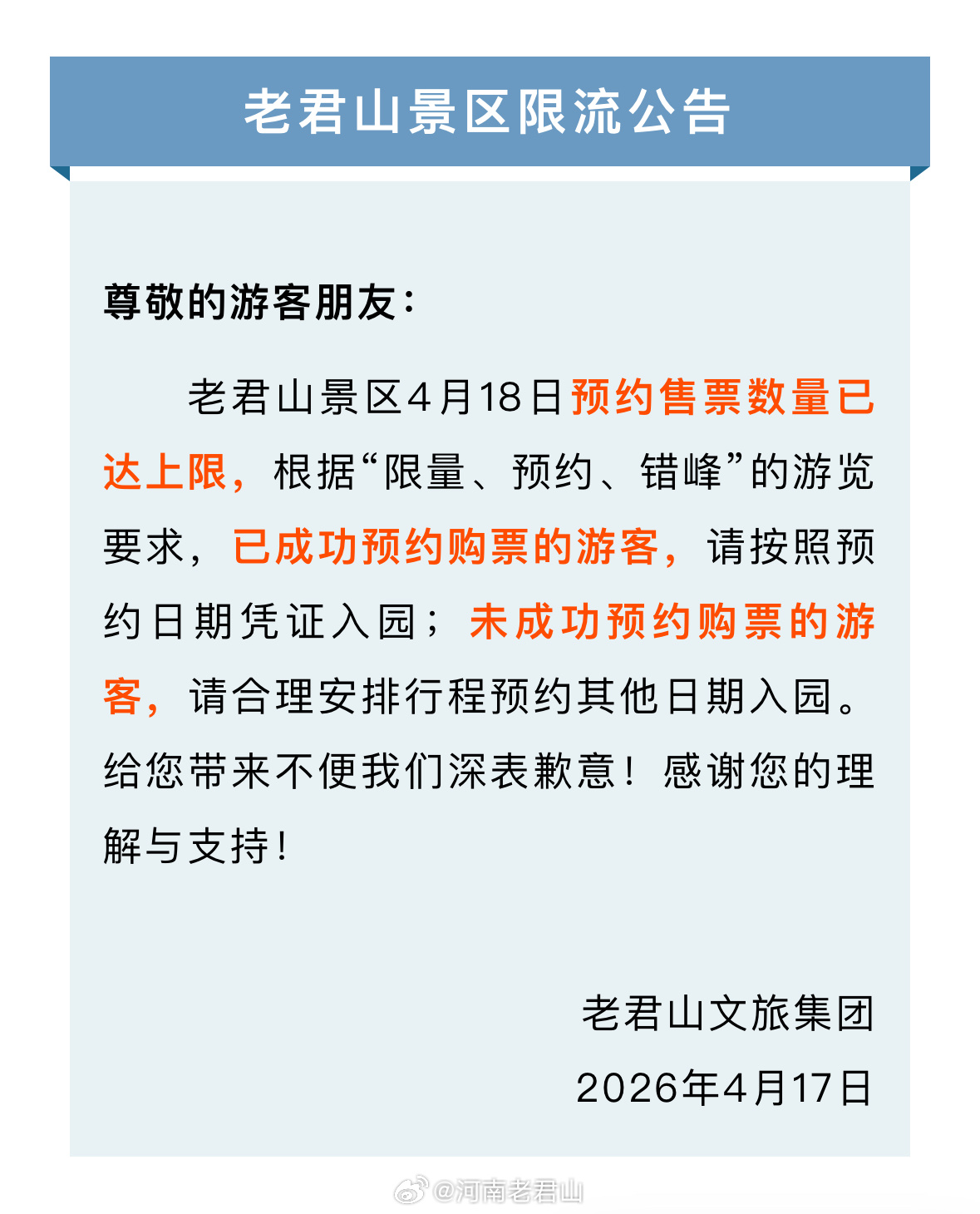 老君山景区限流公告

尊敬的游客朋友：

老君山景区4月18日预约售票数量已达上限，根据“限量、预约、错峰”的游览要求，已成功预约购票的游客，请按照预约日期凭证入园；未成功预约购票的游客，请合理安排行程预约其他日期入园。给您带来不便我们深表歉意！感谢您的理解与支持！

老君山文旅集团
2026年4月17日

@河南老君山